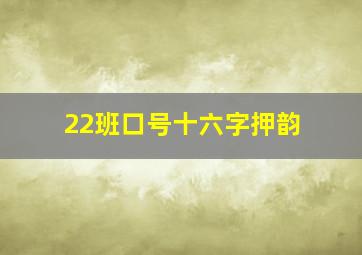 22班口号十六字押韵